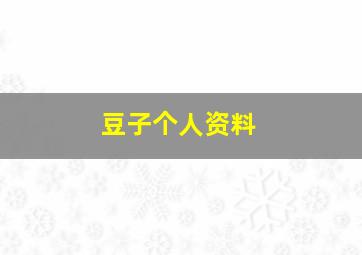 豆子个人资料